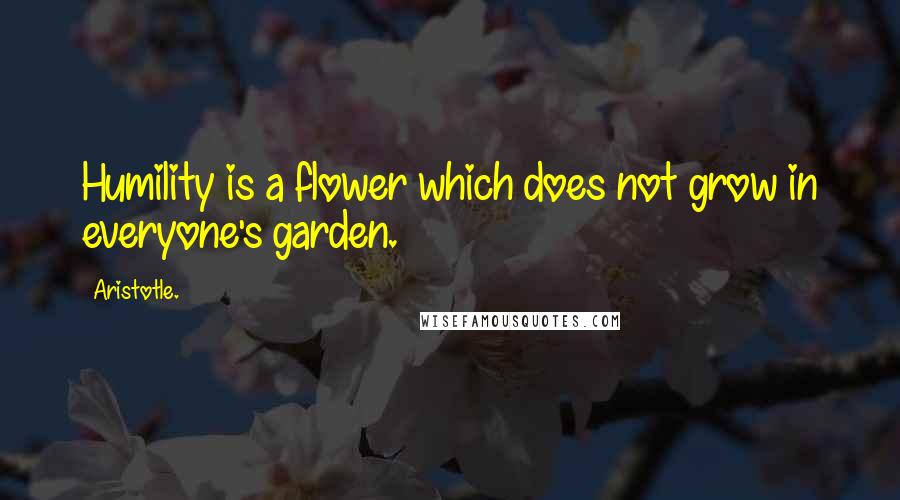 Humility is a flower which does not grow in everyone's garden.

Aristotle.

WISEFAMOUSQUOTES.COM